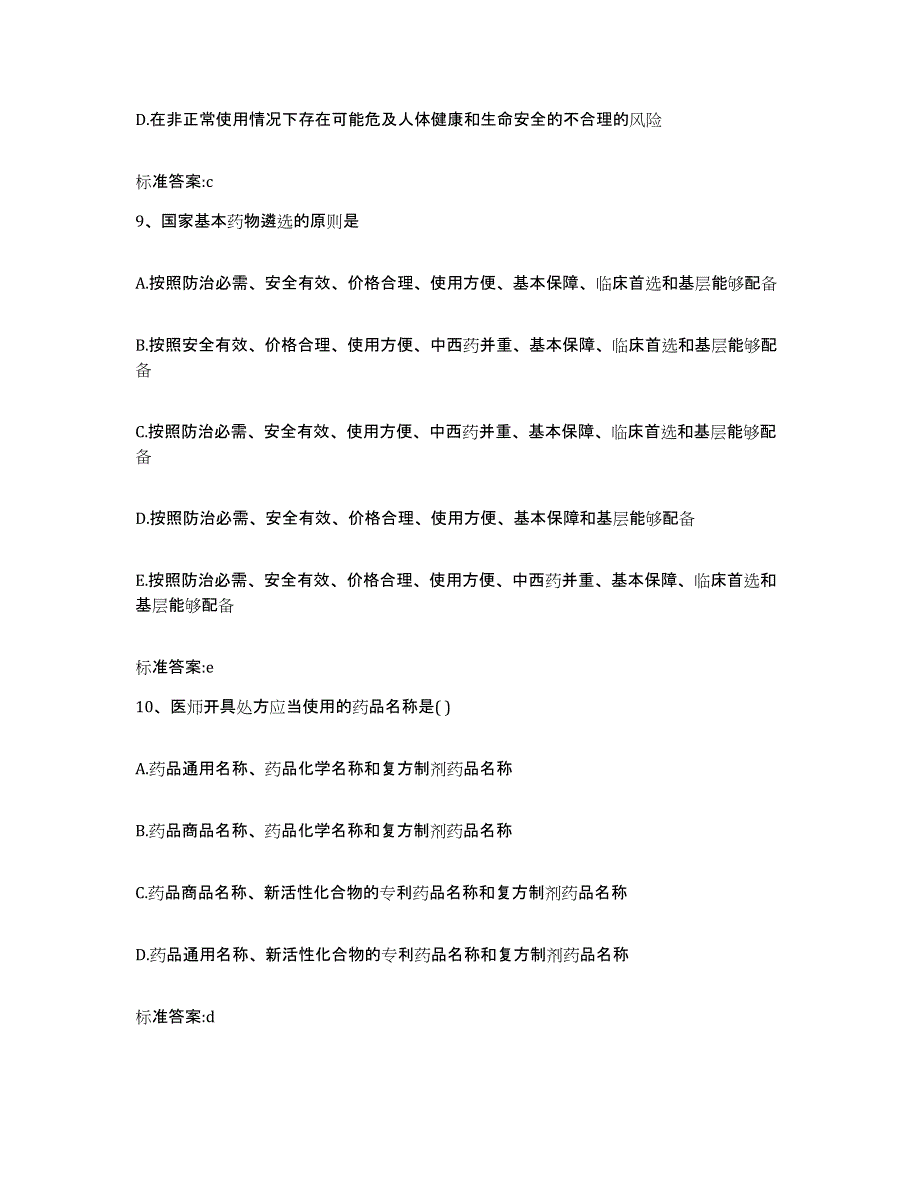 D.在非正常使用情况下存在可能危及人体健康和生命安全的不合理的风险

标准答案:c

9、国家基本药物遴选的原则是

A.按照防治必需、安全有效、价格合理、使用方便、基本保障、临床首选和基层能够配备

B.按照安全有效、价格合理、使用方便、中西药并重、基本保障、临床首选和基层能够配备

C.按照防治必需、安全有效、使用方便、中西药并重、基本保障、临床首选和基层能够配备

D.按照防治必需、安全有效、价格合理、使用方便、基本保障和基层能够配备

E.按照防治必需、安全有效、价格合理、使用方便、中西药并重、基本保障、临床首选和基层能够配备

标准答案:e

10、医师开具处方应当使用的药品名称是( )

A.药品通用名称、药品化学名称和复方制剂药品名称

B.药品商品名称、药品化学名称和复方制剂药品名称

C.药品商品名称、新活性化合物的专利药品名称和复方制剂药品名称

D.药品通用名称、新活性化合物的专利药品名称和复方制剂药品名称

标准答案:d